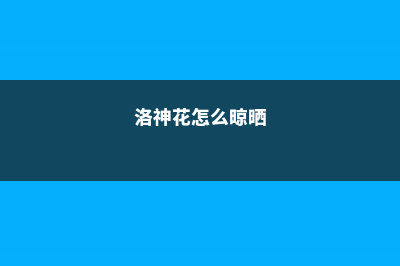 洛神花怎么晾晒